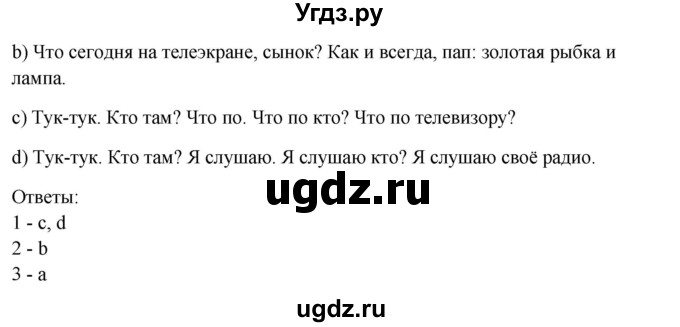 Угдз.ру

b) Что сегодня на телеэкране, сынок? Как и всегда, пап: золотая рыбка и лампа.

c) Тук-тук. Кто там? Что по. Что по кто? Что по телевизору?

d) Тук-тук. Кто там? Я слушаю. Я слушаю кто? Я слушаю своё радио.

ugdz.ru

Ответы:
1 - c, d
2 - b
3 - a

ugdz.ru